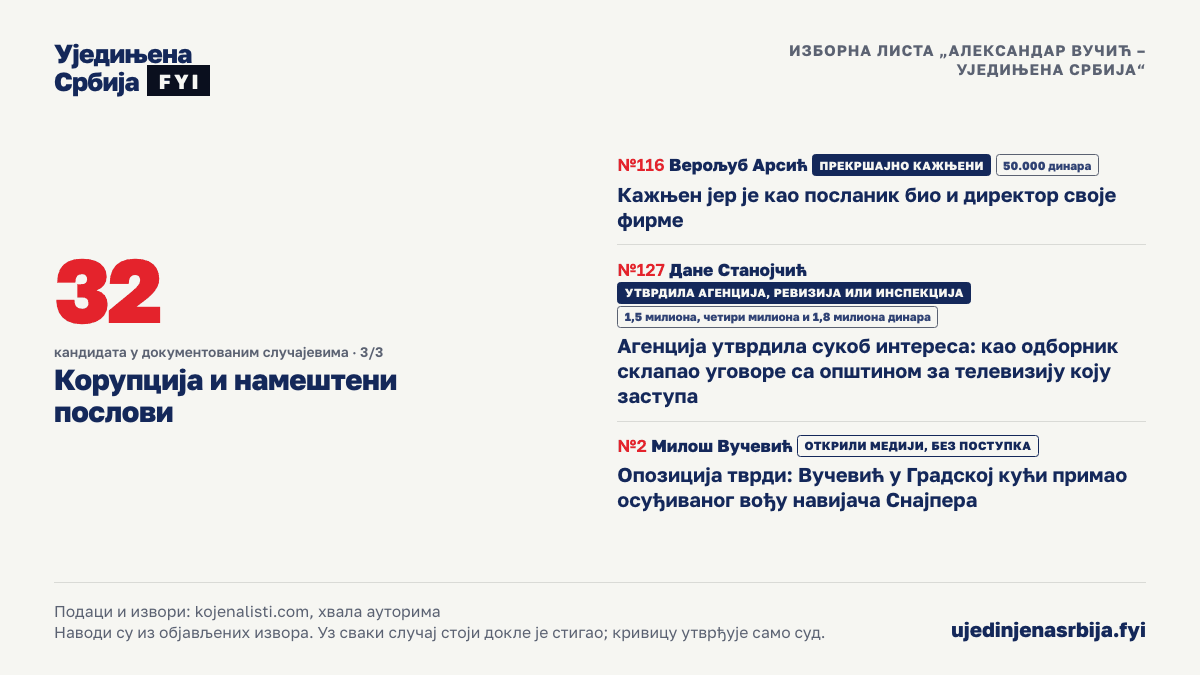 Уједињена Србија FYI

ИЗБОРНА ЛИСТА „АЛЕКСАНДАР ВУЧИЋ – УЈЕДИЊЕНА СРБИЈА“

32

кандидата у документованим случајевима · 3/3

Корупција и намештени послови

№116 Верољуб Арсић ПРЕКРШАЈНО КАЖЊЕНИ 50.000 динара

Кажњен јер је као посланик био и директор своје фирме

№127 Дане Станојчић УТВРДИЛА АГЕНЦИЈА, РЕВИЗИЈА ИЛИ ИНСПЕКЦИЈА 1,5 милиона, четири милиона и 1,8 милиона динара

Агенција утврдила сукоб интереса: као одборник склапао уговоре са општином за телевизију коју заступа

№2 Милош Вучевић ОТКРИЛИ МЕДИЈИ, БЕЗ ПОСТУПКА

Опозиција тврди: Вучевић у Градској кући примао осуђиваног вођу навијача Снајпера

Подаци и извори: kojenalisti.com, хвала ауторима
Наводи су из објављених извора. Уз сваки случај стоји докле је стигао; кривицу утврђује само суд.

ujedinjenasrbija.fyi